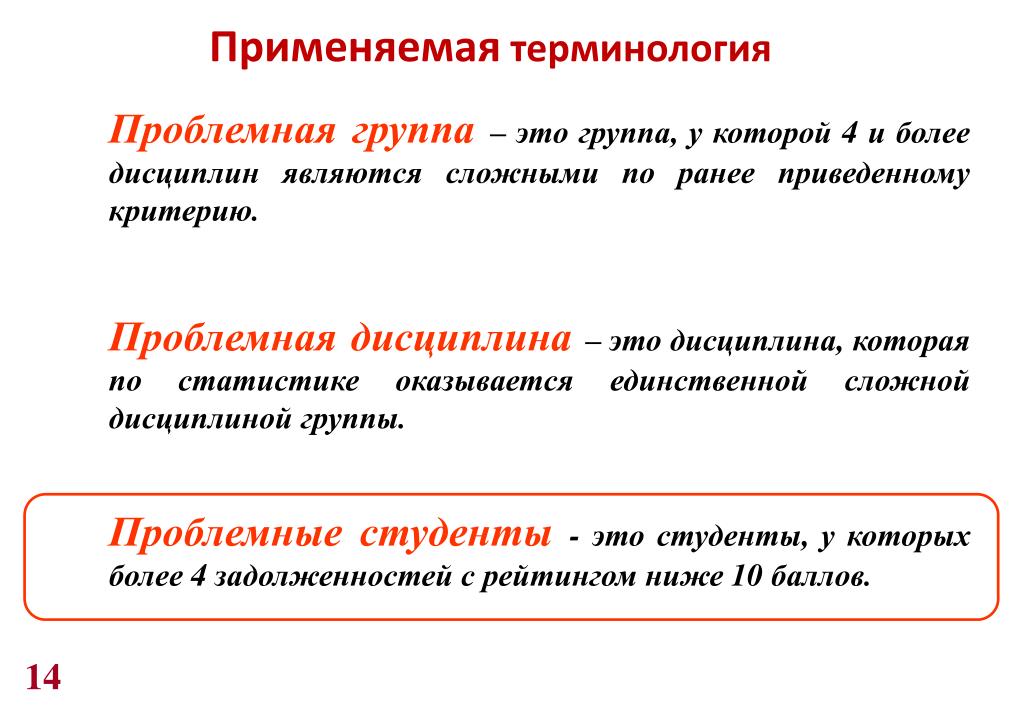 Применяемая терминология

Проблемная группа – это группа, у которой 4 и более дисциплин являются сложными по ранее приведенному критерию.

Проблемная дисциплина – это дисциплина, которая по статистике оказывается единственной сложной дисциплиной группы.

Проблемные студенты - это студенты, у которых более 4 задолженностей с рейтингом ниже 10 баллов.

14